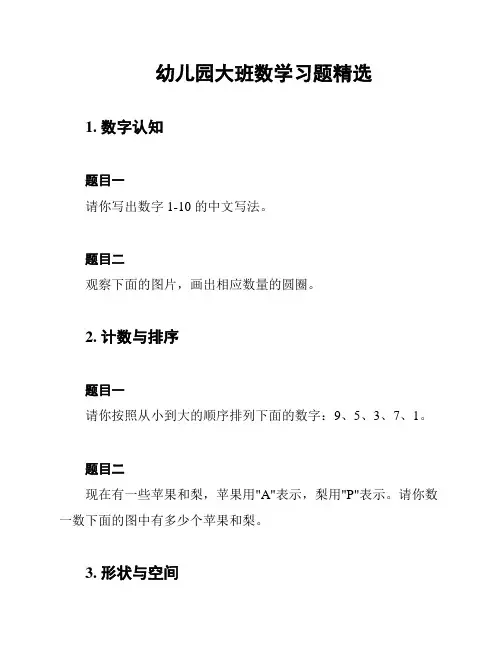 幼儿园大班数学习题精选

1. 数字认知

题目一
请你写出数字 1-10 的中文写法。

题目二
观察下面的图片，画出相应数量的圆圈。

2. 计数与排序

题目一
请你按照从小到大的顺序排列下面的数字：9、5、3、7、1。

题目二
现在有一些苹果和梨，苹果用"A"表示，梨用"P"表示。请你数一数下面的图中有多少个苹果和梨。

3. 形状与空间